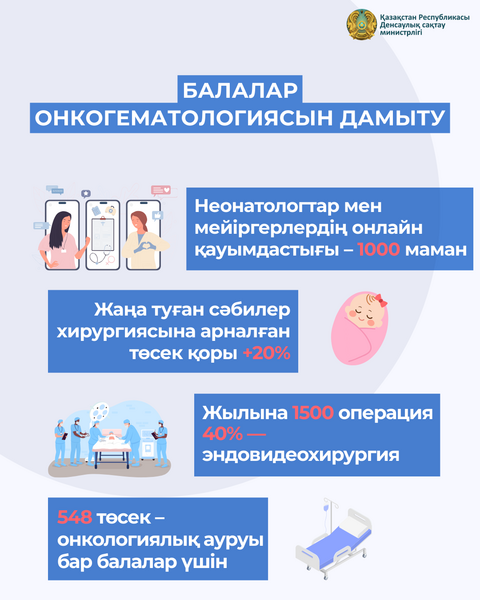 Қазақстан Республикасы
Денсаулық сақтау
министрлігі

БАЛАЛАР
ОНКОГЕМАТОЛОГИЯСЫН ДАМЫТУ

Неонатологтар мен мейіргерлердің онлайн қауымдастығы – 1000 маман

Жаңа туған сәбилер хирургиясына арналған төсек қоры +20%

Жылына 1500 операция
40% — эндовидеохирургия

548 төсек – онкологиялық ауруы бар балалар үшін